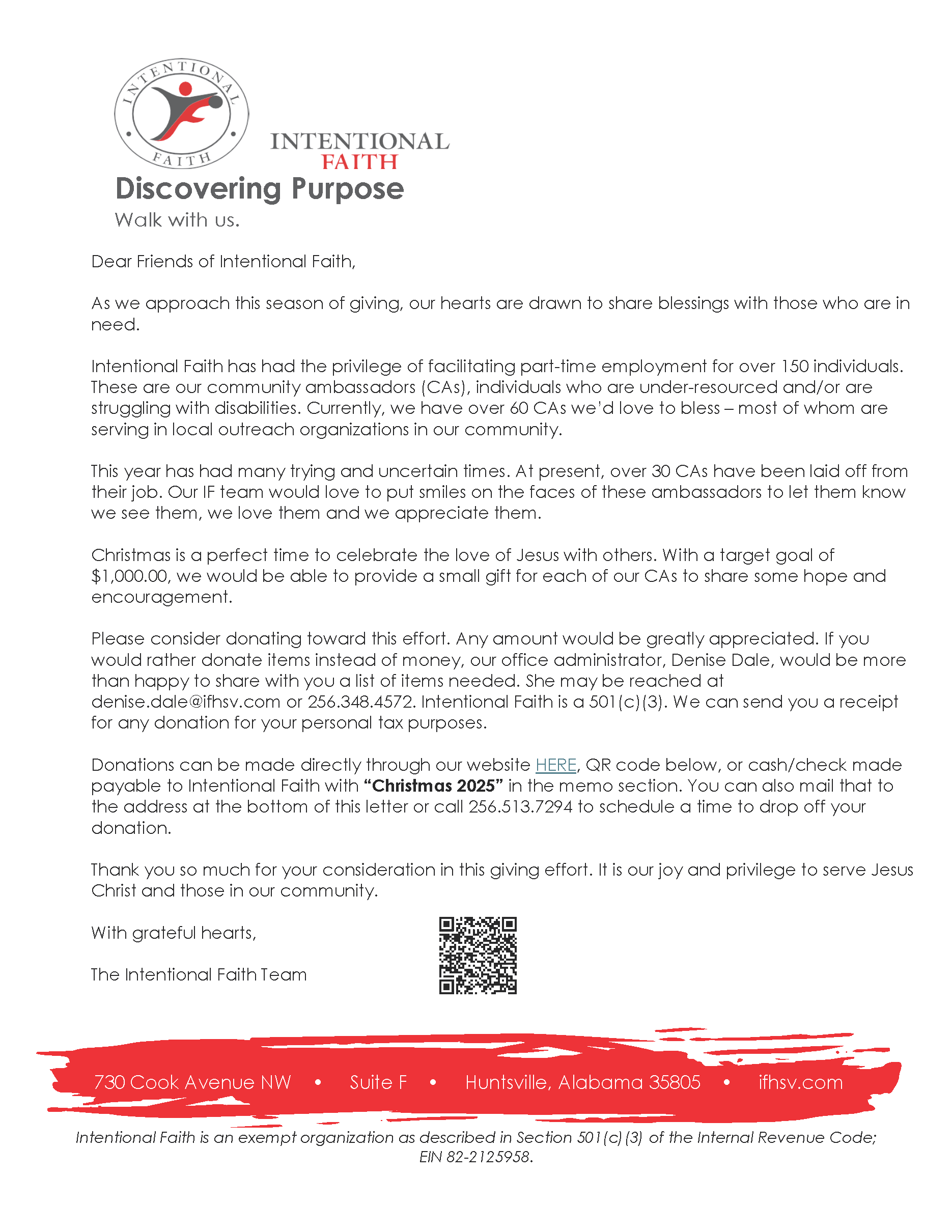 INTENTIONAL FAITH

INTENTIONAL
FAITH

Discovering Purpose
Walk with us.

Dear Friends of Intentional Faith,

As we approach this season of giving, our hearts are drawn to share blessings with those who are in need.

Intentional Faith has had the privilege of facilitating part-time employment for over 150 individuals. These are our community ambassadors (CAs), individuals who are under-resourced and/or are struggling with disabilities. Currently, we have over 60 CAs we'd love to bless – most of whom are serving in local outreach organizations in our community.

This year has had many trying and uncertain times. At present, over 30 CAs have been laid off from their job. Our IF team would love to put smiles on the faces of these ambassadors to let them know we see them, we love them and we appreciate them.

Christmas is a perfect time to celebrate the love of Jesus with others. With a target goal of $1,000.00, we would be able to provide a small gift for each of our CAs to share some hope and encouragement.

Please consider donating toward this effort. Any amount would be greatly appreciated. If you would rather donate items instead of money, our office administrator, Denise Dale, would be more than happy to share with you a list of items needed. She may be reached at denise.dale@ifhsv.com or 256.348.4572. Intentional Faith is a 501(c)(3). We can send you a receipt for any donation for your personal tax purposes.

Donations can be made directly through our website HERE, QR code below, or cash/check made payable to Intentional Faith with "Christmas 2025" in the memo section. You can also mail that to the address at the bottom of this letter or call 256.513.7294 to schedule a time to drop off your donation.

Thank you so much for your consideration in this giving effort. It is our joy and privilege to serve Jesus Christ and those in our community.

With grateful hearts,

The Intentional Faith Team

730 Cook Avenue NW • Suite F • Huntsville, Alabama 35805 • ifhsv.com

Intentional Faith is an exempt organization as described in Section 501(c)(3) of the Internal Revenue Code; EIN 82-2125958.